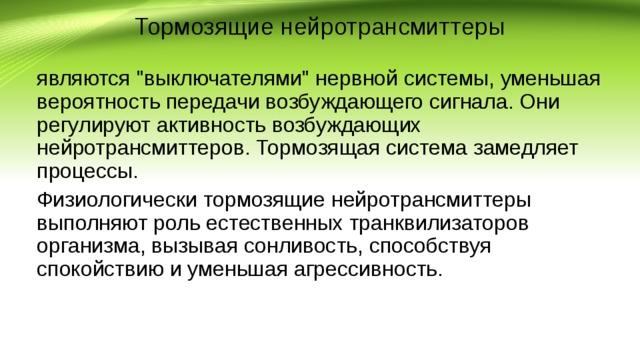 Тормозящие нейротрансмиттеры

являются "выключателями" нервной системы, уменьшая вероятность передачи возбуждающего сигнала. Они регулируют активность возбуждающих нейротрансмиттеров. Тормозящая система замедляет процессы.

Физиологически тормозящие нейротрансмиттеры выполняют роль естественных транквилизаторов организма, вызывая сонливость, способствуя спокойствию и уменьшая агрессивность.